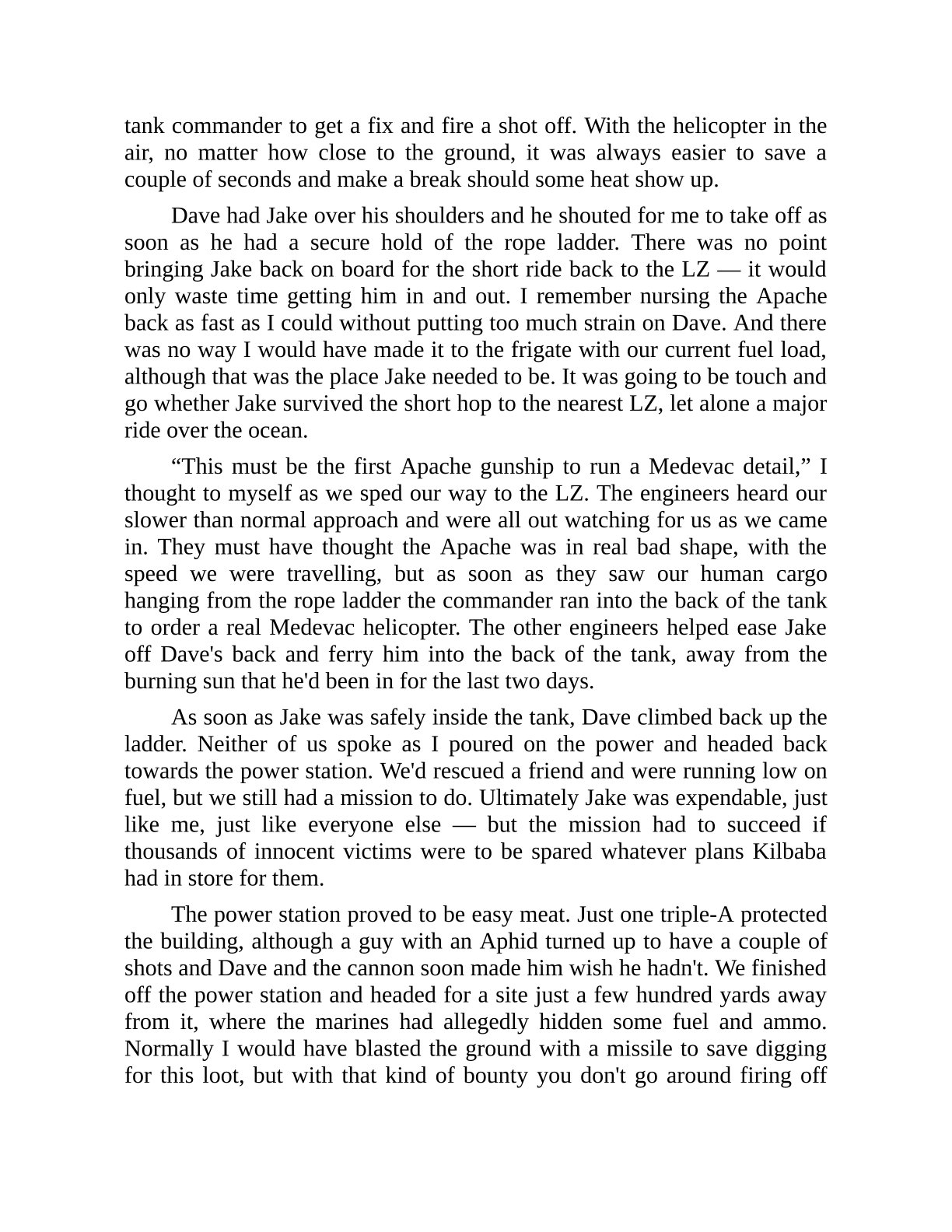 tank commander to get a fix and fire a shot off. With the helicopter in the air, no matter how close to the ground, it was always easier to save a couple of seconds and make a break should some heat show up.

Dave had Jake over his shoulders and he shouted for me to take off as soon as he had a secure hold of the rope ladder. There was no point bringing Jake back on board for the short ride back to the LZ — it would only waste time getting him in and out. I remember nursing the Apache back as fast as I could without putting too much strain on Dave. And there was no way I would have made it to the frigate with our current fuel load, although that was the place Jake needed to be. It was going to be touch and go whether Jake survived the short hop to the nearest LZ, let alone a major ride over the ocean.

“This must be the first Apache gunship to run a Medevac detail,” I thought to myself as we sped our way to the LZ. The engineers heard our slower than normal approach and were all out watching for us as we came in. They must have thought the Apache was in real bad shape, with the speed we were travelling, but as soon as they saw our human cargo hanging from the rope ladder the commander ran into the back of the tank to order a real Medevac helicopter. The other engineers helped ease Jake off Dave's back and ferry him into the back of the tank, away from the burning sun that he'd been in for the last two days.

As soon as Jake was safely inside the tank, Dave climbed back up the ladder. Neither of us spoke as I poured on the power and headed back towards the power station. We'd rescued a friend and were running low on fuel, but we still had a mission to do. Ultimately Jake was expendable, just like me, just like everyone else — but the mission had to succeed if thousands of innocent victims were to be spared whatever plans Kilbaba had in store for them.

The power station proved to be easy meat. Just one triple-A protected the building, although a guy with an Aphid turned up to have a couple of shots and Dave and the cannon soon made him wish he hadn't. We finished off the power station and headed for a site just a few hundred yards away from it, where the marines had allegedly hidden some fuel and ammo. Normally I would have blasted the ground with a missile to save digging for this loot, but with that kind of bounty you don't go around firing off